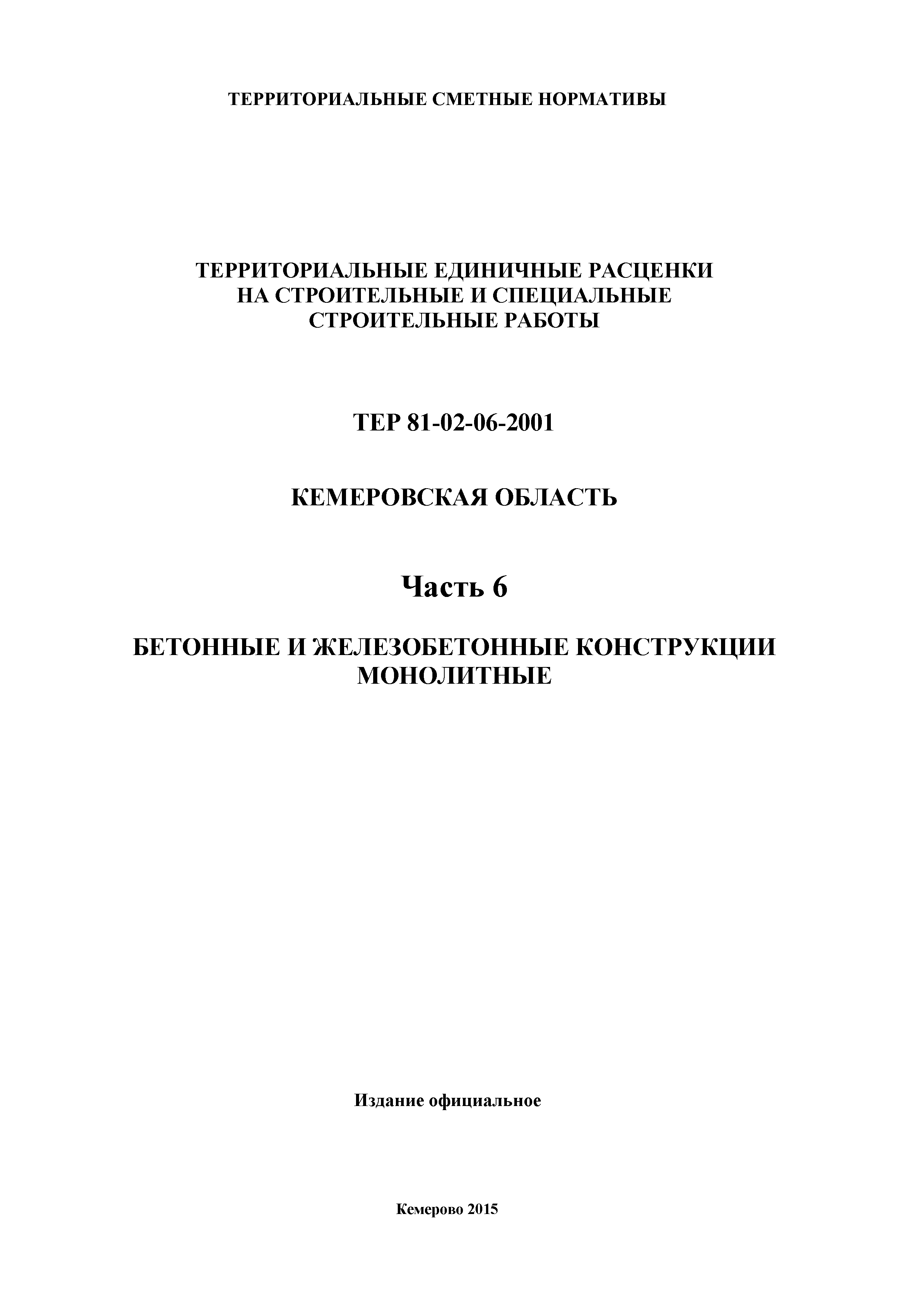 ТЕРРИТОРИАЛЬНЫЕ СМЕТНЫЕ НОРМАТИВЫ

ТЕРРИТОРИАЛЬНЫЕ ЕДИНИЧНЫЕ РАСЦЕНКИ НА СТРОИТЕЛЬНЫЕ И СПЕЦИАЛЬНЫЕ СТРОИТЕЛЬНЫЕ РАБОТЫ

ТЕР 81-02-06-2001

КЕМЕРОВСКАЯ ОБЛАСТЬ

Часть 6

БЕТОННЫЕ И ЖЕЛЕЗОБЕТОННЫЕ КОНСТРУКЦИИ МОНОЛИТНЫЕ

Издание официальное

Кемерово 2015